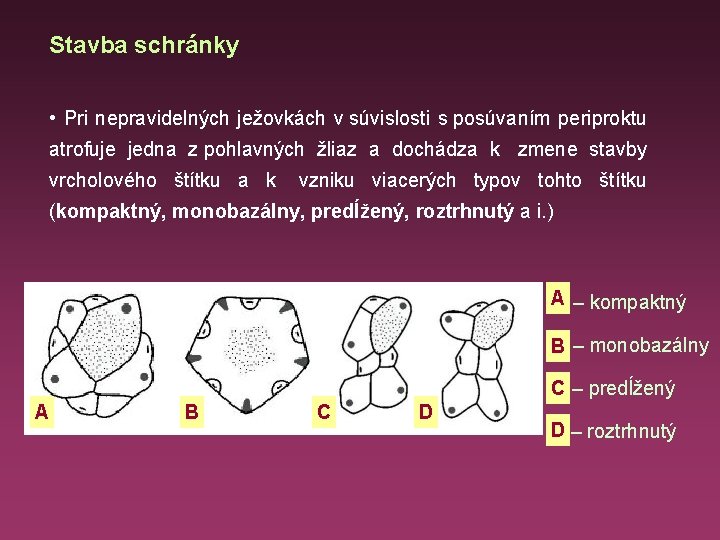 Stavba schránky

• Pri nepravidelných ježovkách v súvislosti s posúvaním periproktu atrofuje jedna z pohlavných žliaz a dochádza k zmene stavby vrcholového štítku a k vzniku viacerých typov tohto štítku (**kompaktný, monobazálny, predĺžený, roztrhnutý** a i.)

A B C D

A – kompaktný
B – monobazálny
C – predĺžený
D – roztrhnutý